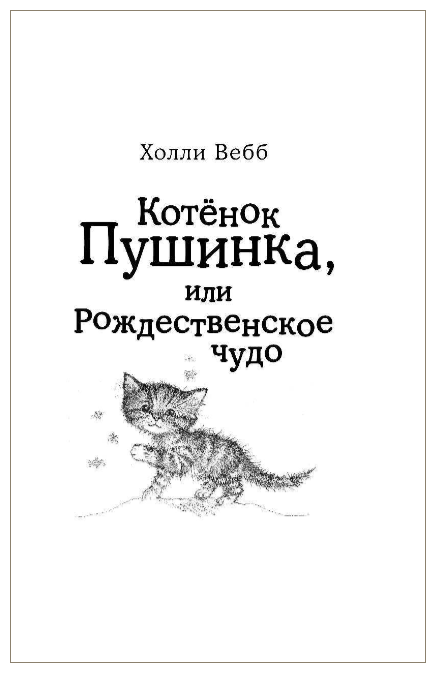 Холли Вебб

Котёнок Пушинка, или Рождественское чудо